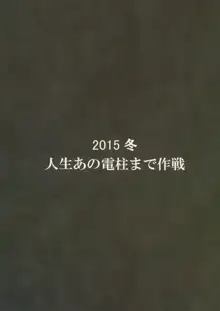 2015 冬
人生あの電柱まで作戦